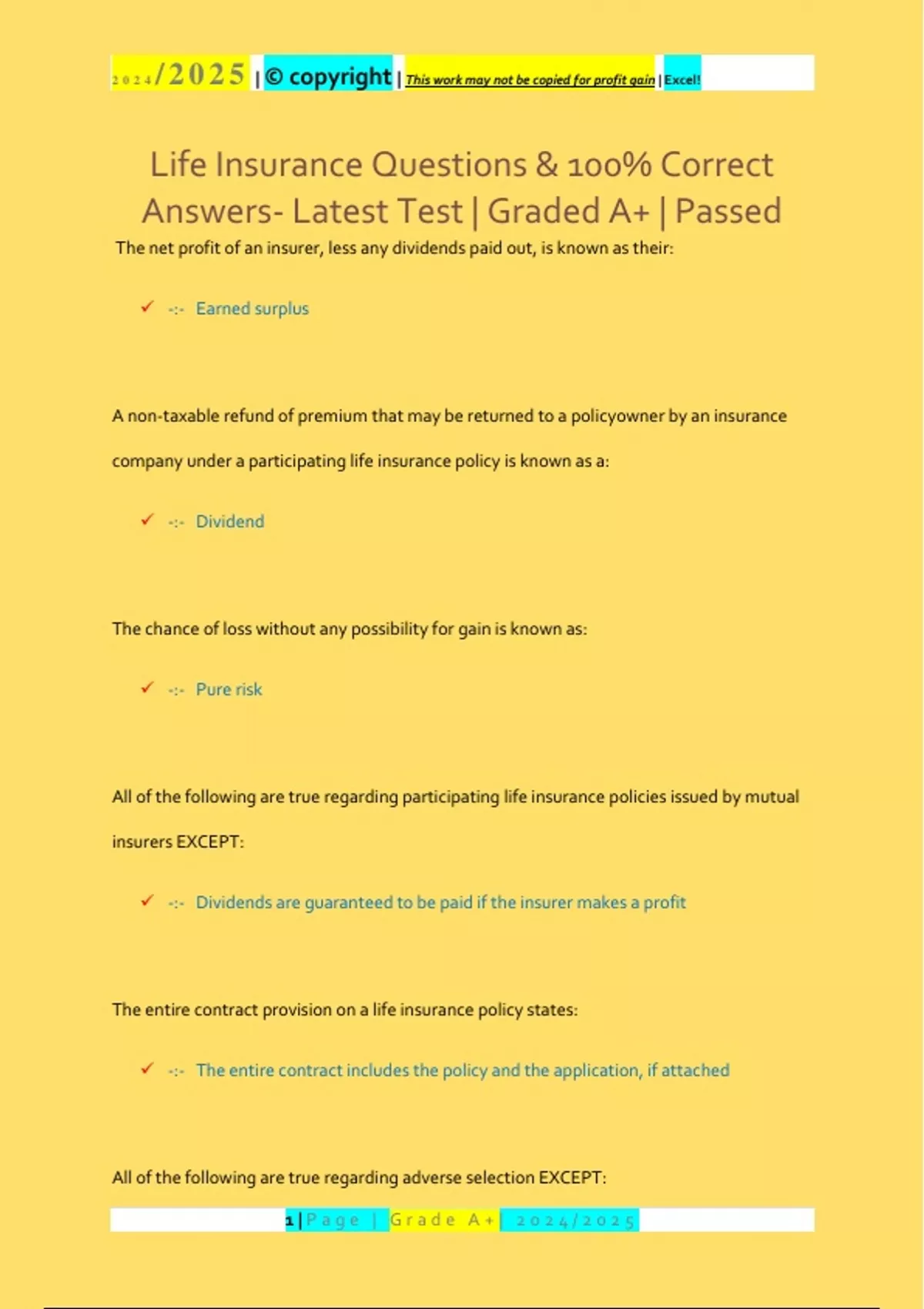 2024/2025 | © copyright | This work may not be copied for profit gain | Excel!

Life Insurance Questions & 100% Correct Answers- Latest Test | Graded A+ | Passed

The net profit of an insurer, less any dividends paid out, is known as their:

✓ -:- Earned surplus

A non-taxable refund of premium that may be returned to a policyowner by an insurance company under a participating life insurance policy is known as a:

✓ -:- Dividend

The chance of loss without any possibility for gain is known as:

✓ -:- Pure risk

All of the following are true regarding participating life insurance policies issued by mutual insurers EXCEPT:

✓ -:- Dividends are guaranteed to be paid if the insurer makes a profit

The entire contract provision on a life insurance policy states:

✓ -:- The entire contract includes the policy and the application, if attached

All of the following are true regarding adverse selection EXCEPT:

1 | Page | Grade A+ | 2024/2025